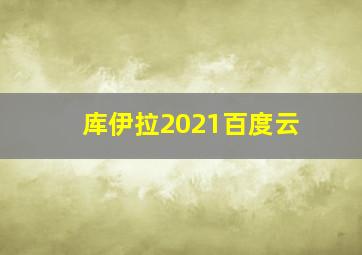 库伊拉2021百度云